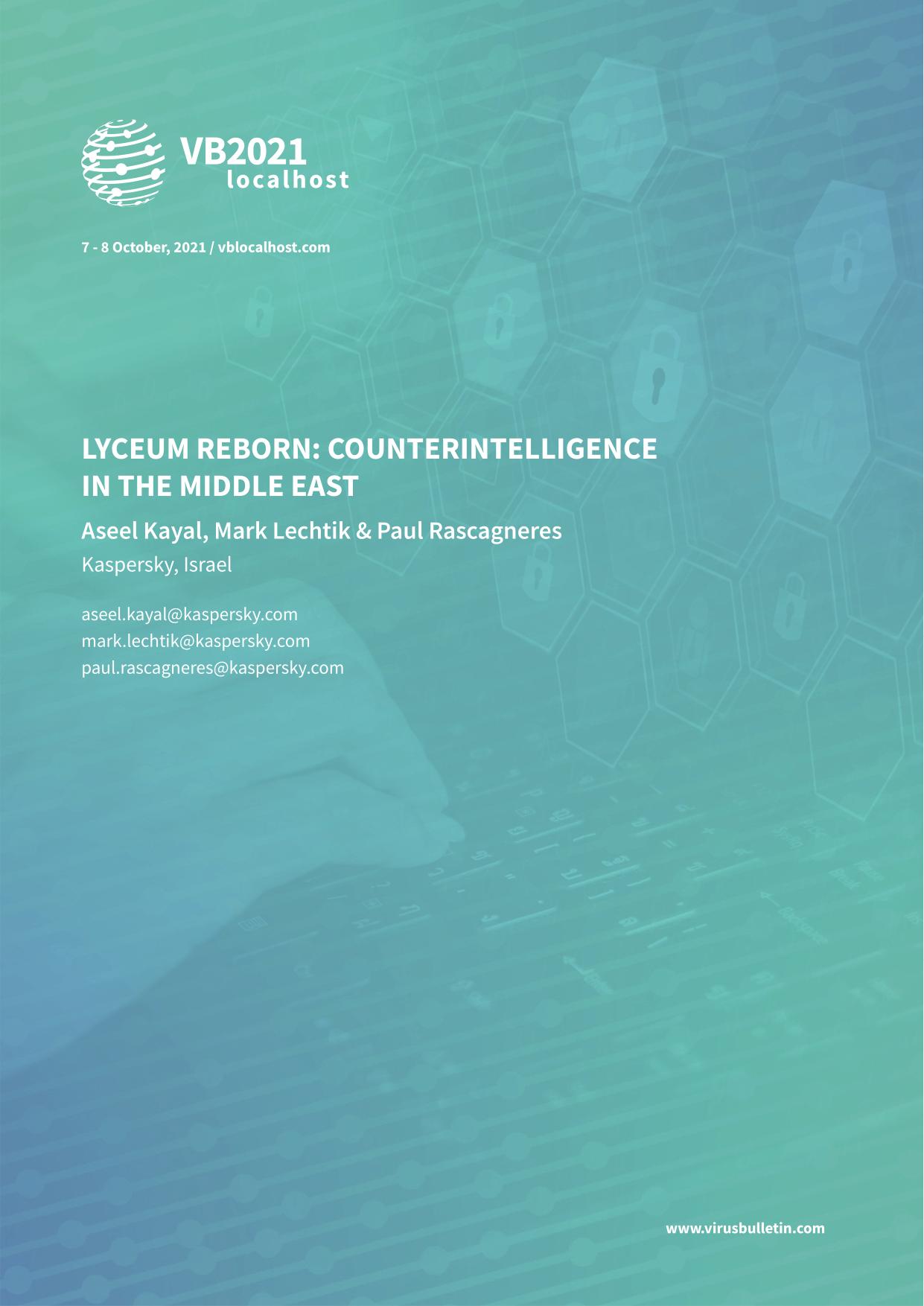 VB2021
localhost

7 - 8 October, 2021 / vblocalhost.com

LYCEUM REBORN: COUNTERINTELLIGENCE IN THE MIDDLE EAST

Aseel Kayal, Mark Lechtik & Paul Rascagneres

Kaspersky, Israel

aseel.kayal@kaspersky.com
mark.lechtik@kaspersky.com
paul.rascagneres@kaspersky.com

www.virusbulletin.com